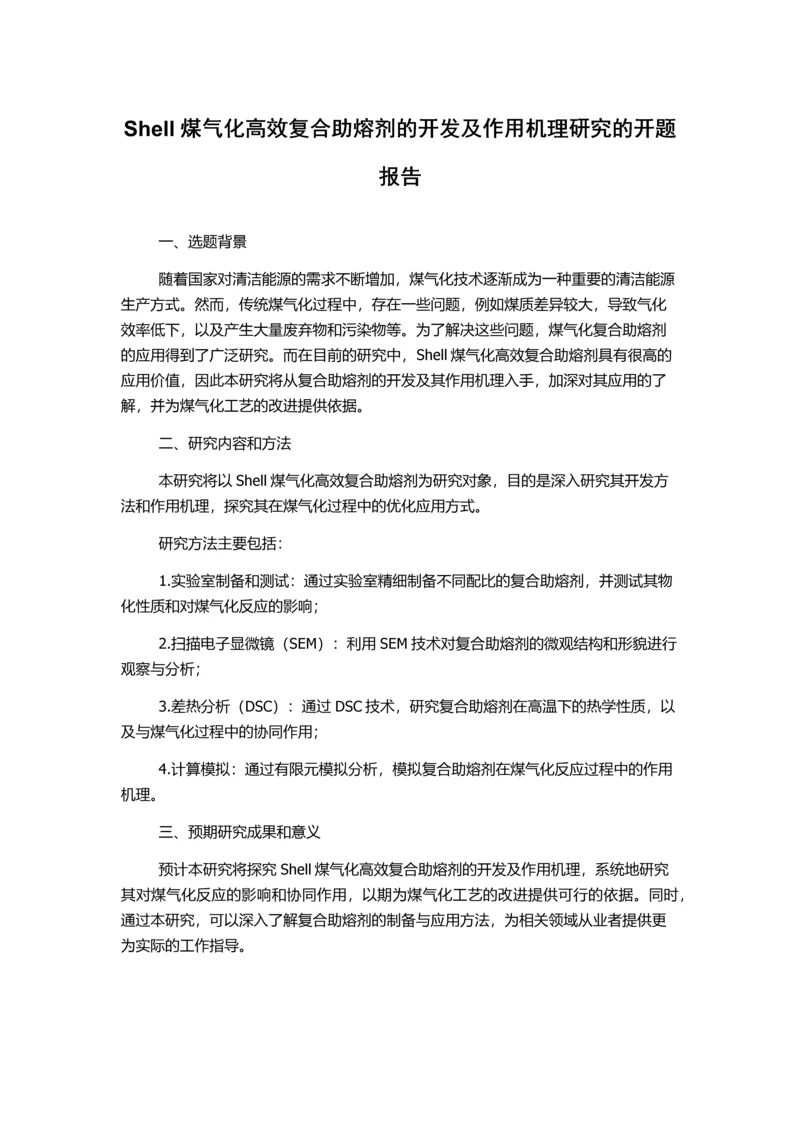 Shell 煤气化高效复合助熔剂的开发及作用机理研究的开题报告

一、选题背景

随着国家对清洁能源的需求不断增加，煤气化技术逐渐成为一种重要的清洁能源生产方式。然而，传统煤气化过程中，存在一些问题，例如煤质差异较大，导致气化效率低下，以及产生大量废弃物和污染物等。为了解决这些问题，煤气化复合助熔剂的应用得到了广泛研究。而在目前的研究中，Shell 煤气化高效复合助熔剂具有很高的应用价值，因此本研究将从复合助熔剂的开发及其作用机理入手，加深对其应用的了解，并为煤气化工艺的改进提供依据。

二、研究内容和方法

本研究将以 Shell 煤气化高效复合助熔剂为研究对象，目的是深入研究其开发方法和作用机理，探究其在煤气化过程中的优化应用方式。

研究方法主要包括：

1.实验室制备和测试：通过实验室精细制备不同配比的复合助熔剂，并测试其物化性质和对煤气化反应的影响；

2.扫描电子显微镜（SEM）：利用 SEM 技术对复合助熔剂的微观结构和形貌进行观察与分析；

3.差热分析（DSC）：通过 DSC 技术，研究复合助熔剂在高温下的热学性质，以及与煤气化过程中的协同作用；

4.计算模拟：通过有限元模拟分析，模拟复合助熔剂在煤气化反应过程中的作用机理。

三、预期研究成果和意义

预计本研究将探究 Shell 煤气化高效复合助熔剂的开发及作用机理，系统地研究其对煤气化反应的影响和协同作用，以期为煤气化工艺的改进提供可行的依据。同时，通过本研究，可以深入了解复合助熔剂的制备与应用方法，为相关领域从业者提供更为实际的工作指导。